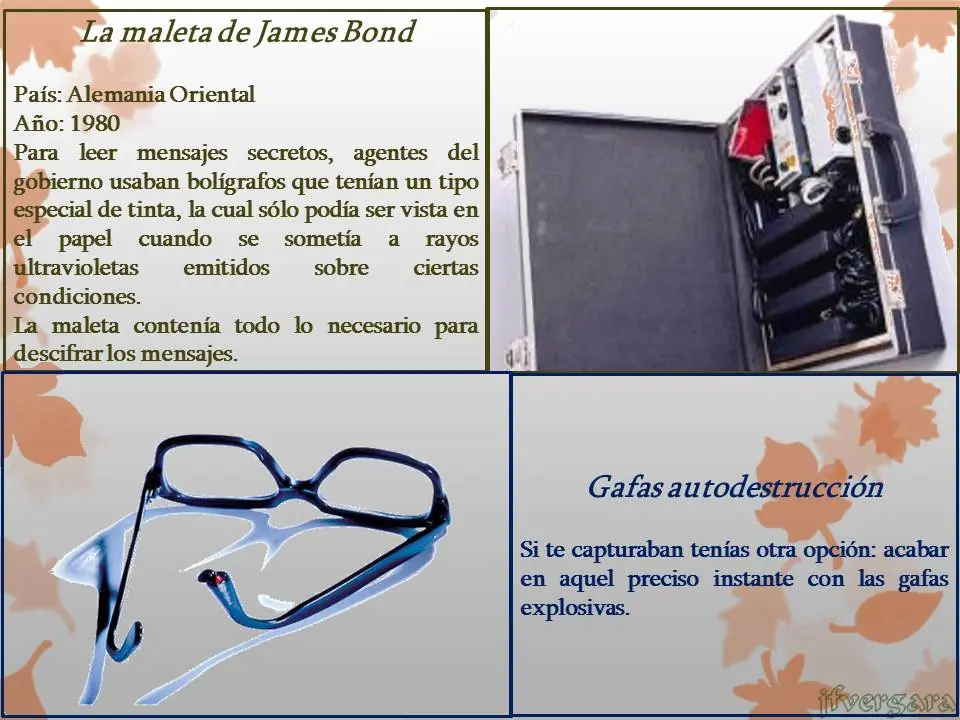 La maleta de James Bond

País: Alemania Oriental
Año: 1980
Para leer mensajes secretos, agentes del gobierno usaban bolígrafos que tenían un tipo especial de tinta, la cual sólo podía ser vista en el papel cuando se sometía a rayos ultravioletas emitidos sobre ciertas condiciones.
La maleta contenía todo lo necesario para descifrar los mensajes.

Gafas autodestrucción

Si te capturaban tenías otra opción: acabar en aquel preciso instante con las gafas explosivas.

jfvergara